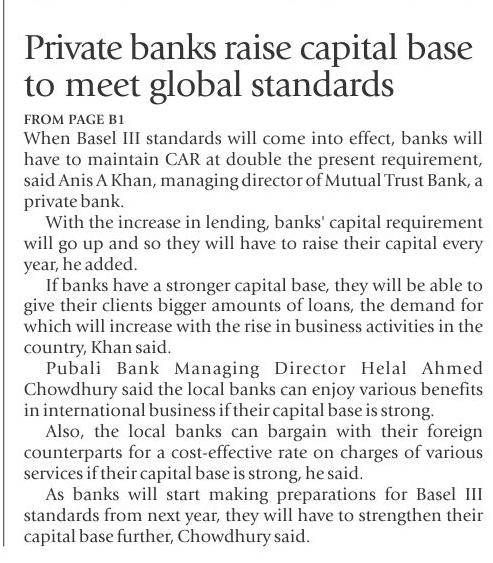 Private banks raise capital base to meet global standards

FROM PAGE B1

When Basel III standards will come into effect, banks will have to maintain CAR at double the present requirement, said Anis A Khan, managing director of Mutual Trust Bank, a private bank.

With the increase in lending, banks' capital requirement will go up and so they will have to raise their capital every year, he added.

If banks have a stronger capital base, they will be able to give their clients bigger amounts of loans, the demand for which will increase with the rise in business activities in the country, Khan said.

Pubali Bank Managing Director Helal Ahmed Chowdhury said the local banks can enjoy various benefits in international business if their capital base is strong.

Also, the local banks can bargain with their foreign counterparts for a cost-effective rate on charges of various services if their capital base is strong, he said.

As banks will start making preparations for Basel III standards from next year, they will have to strengthen their capital base further, Chowdhury said.